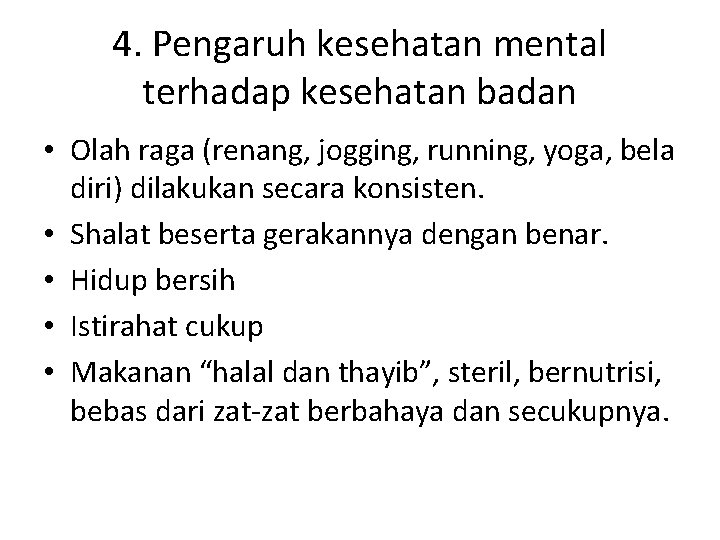 4. Pengaruh kesehatan mental terhadap kesehatan badan

• Olah raga (renang, jogging, running, yoga, bela diri) dilakukan secara konsisten.
• Shalat beserta gerakannya dengan benar.
• Hidup bersih
• Istirahat cukup
• Makanan “halal dan thayib”, steril, bernutrisi, bebas dari zat-zat berbahaya dan secukupnya.